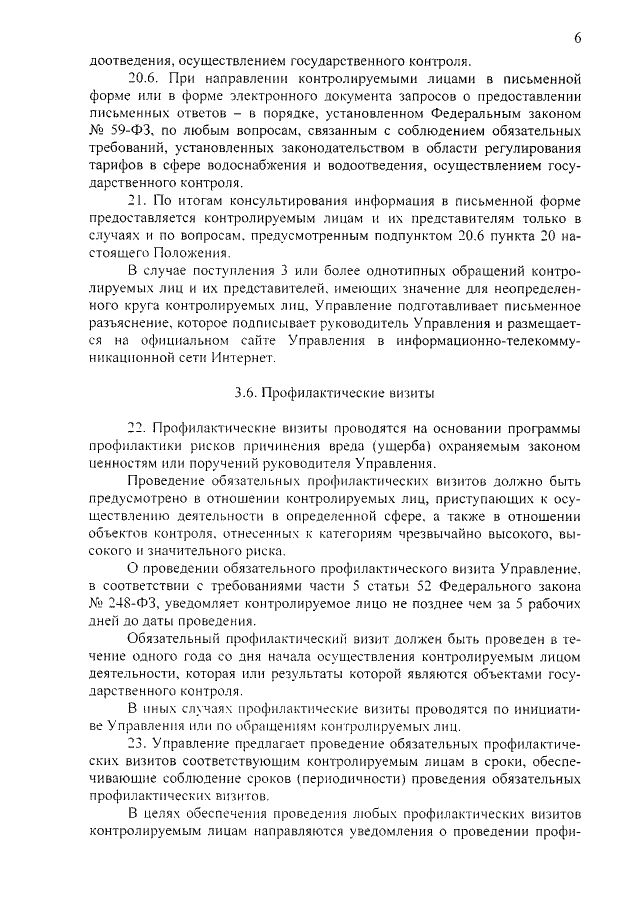 6

доотведения, осуществлением государственного контроля.

20.6. При направлении контролируемыми лицами в письменной форме или в форме электронного документа запросов о предоставлении письменных ответов – в порядке, установленном Федеральным законом № 59-ФЗ, по любым вопросам, связанным с соблюдением обязательных требований, установленных законодательством в области регулирования тарифов в сфере водоснабжения и водоотведения, осуществлением государственного контроля.

21. По итогам консультирования информация в письменной форме предоставляется контролируемым лицам и их представителям только в случаях и по вопросам, предусмотренным подпунктом 20.6 пункта 20 настоящего Положения.

В случае поступления 3 или более однотипных обращений контролируемых лиц и их представителей, имеющих значение для неопределенного круга контролируемых лиц, Управление подготавливает письменное разъяснение, которое подписывает руководитель Управления и размещается на официальном сайте Управления в информационно-телекоммуникационной сети Интернет.

3.6. Профилактические визиты

22. Профилактические визиты проводятся на основании программы профилактики рисков причинения вреда (ущерба) охраняемым законом ценностям или поручений руководителя Управления.

Проведение обязательных профилактических визитов должно быть предусмотрено в отношении контролируемых лиц, приступающих к осуществлению деятельности в определенной сфере, а также в отношении объектов контроля, отнесенных к категориям чрезвычайно высокого, высокого и значительного риска.

О проведении обязательного профилактического визита Управление, в соответствии с требованиями части 5 статьи 52 Федерального закона № 248-ФЗ, уведомляет контролируемое лицо не позднее чем за 5 рабочих дней до даты проведения.

Обязательный профилактический визит должен быть проведен в течение одного года со дня начала осуществления контролируемым лицом деятельности, которая или результаты которой являются объектами государственного контроля.

В иных случаях профилактические визиты проводятся по инициативе Управления или по обращениям контролируемых лиц.

23. Управление предлагает проведение обязательных профилактических визитов соответствующим контролируемым лицам в сроки, обеспечивающие соблюдение сроков (периодичности) проведения обязательных профилактических визитов.

В целях обеспечения проведения любых профилактических визитов контролируемым лицам направляются уведомления о проведении профи-